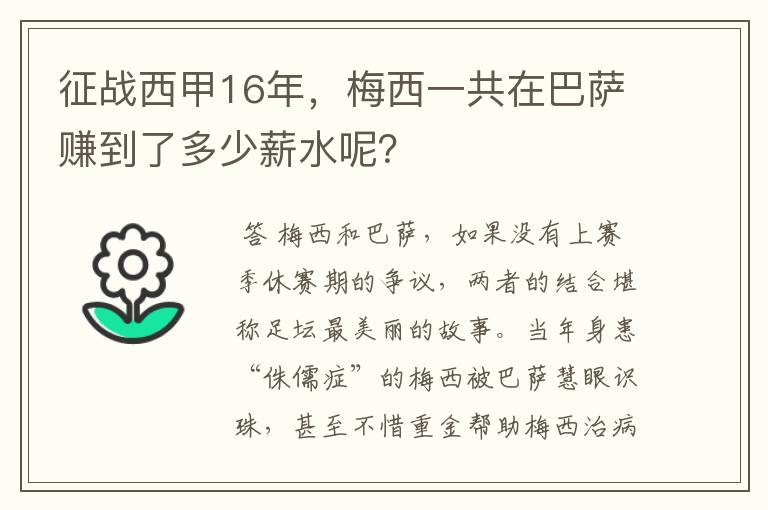 征战西甲16年，梅西一共在巴萨赚到了多少薪水呢？

答 梅西和巴萨，如果没有上赛季休赛期的争议，两者的结合堪称足坛最美丽的故事。当年身患“侏儒症”的梅西被巴萨慧眼识珠，甚至不惜重金帮助梅西治病